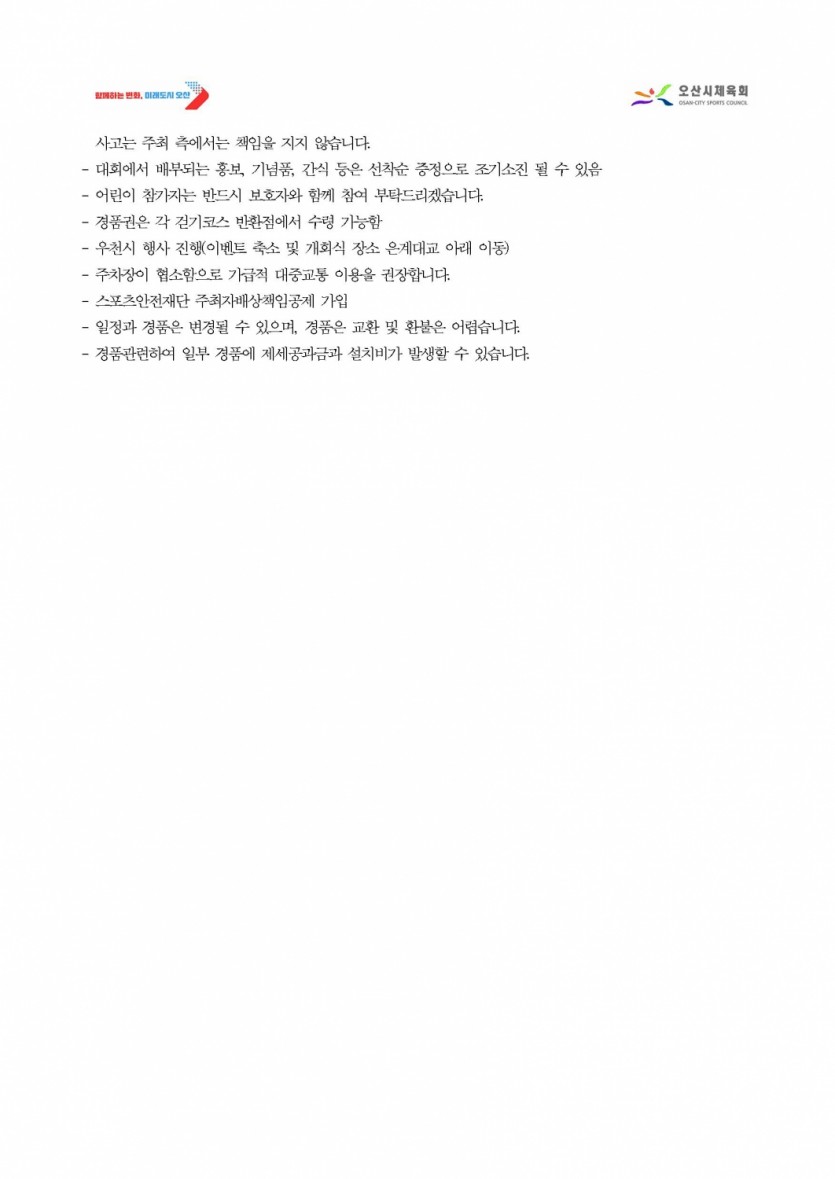 함께하는 변화, 미래도시 오산

오산시체육회
OSAN-CITY SPORTS COUNCIL

사고는 주최 측에서는 책임을 지지 않습니다.
- 대회에서 배부되는 홍보, 기념품, 간식 등은 선착순 증정으로 조기소진 될 수 있음
- 어린이 참가자는 반드시 보호자와 함께 참여 부탁드리겠습니다.
- 경품권은 각 걷기코스 반환점에서 수령 가능함
- 우천시 행사 진행(이벤트 축소 및 개회식 장소 은계대교 아래 이동)
- 주차장이 협소함으로 가급적 대중교통 이용을 권장합니다.
- 스포츠안전재단 주최자배상책임공제 가입
- 일정과 경품은 변경될 수 있으며, 경품은 교환 및 환불은 어렵습니다.
- 경품관련하여 일부 경품에 제세공과금과 설치비가 발생할 수 있습니다.